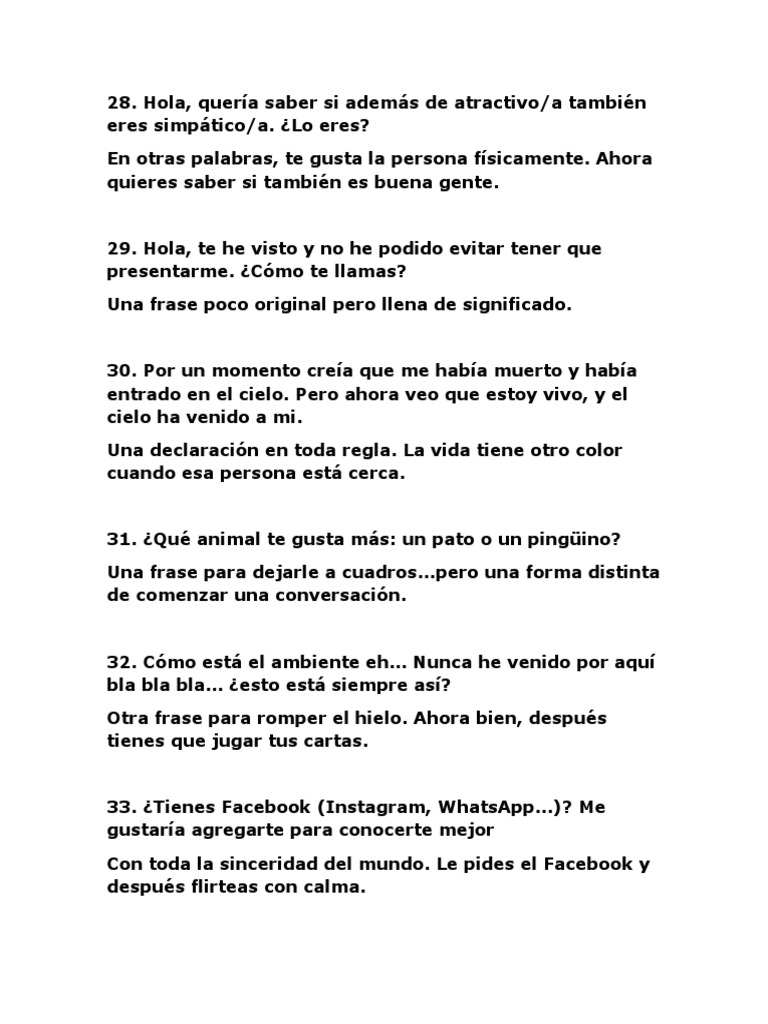 28. Hola, quería saber si además de atractivo/a también eres simpático/a. ¿Lo eres?

En otras palabras, te gusta la persona físicamente. Ahora quieres saber si también es buena gente.

29. Hola, te he visto y no he podido evitar tener que presentarme. ¿Cómo te llamas?

Una frase poco original pero llena de significado.

30. Por un momento creía que me había muerto y había entrado en el cielo. Pero ahora veo que estoy vivo, y el cielo ha venido a mi.

Una declaración en toda regla. La vida tiene otro color cuando esa persona está cerca.

31. ¿Qué animal te gusta más: un pato o un pingüino?

Una frase para dejarle a cuadros...pero una forma distinta de comenzar una conversación.

32. Cómo está el ambiente eh... Nunca he venido por aquí bla bla bla... ¿esto está siempre así?

Otra frase para romper el hielo. Ahora bien, después tienes que jugar tus cartas.

33. ¿Tienes Facebook (Instagram, WhatsApp...)? Me gustaría agregarte para conocerte mejor

Con toda la sinceridad del mundo. Le pides el Facebook y después flirteas con calma.